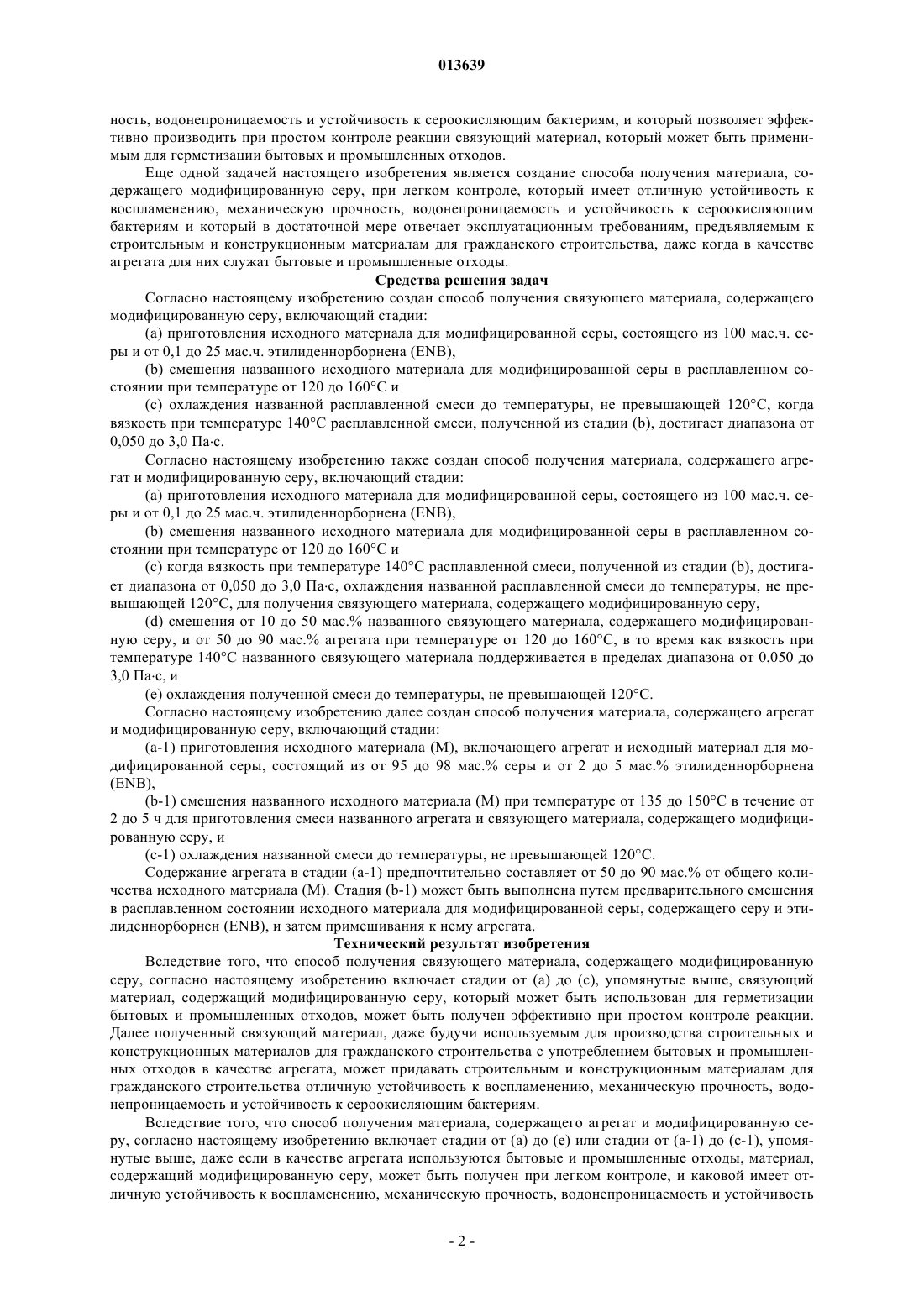 013639

ность, водонепроницаемость и устойчивость к сероокисляющим бактериям, и который позволяет эффективно производить при простом контроле реакции связующий материал, который может быть применимым для герметизации бытовых и промышленных отходов.

Еще одной задачей настоящего изобретения является создание способа получения материала, содержащего модифицированную серу, при легком контроле, который имеет отличную устойчивость к воспламенению, механическую прочность, водонепроницаемость и устойчивость к сероокисляющим бактериям и который в достаточной мере отвечает эксплуатационным требованиям, предъявляемым к строительным и конструкционным материалам для гражданского строительства, даже когда в качестве агрегата для них служат бытовые и промышленные отходы.

Средства решения задач

Согласно настоящему изобретению создан способ получения связующего материала, содержащего модифицированную серу, включающий стадии:

(a) приготовления исходного материала для модифицированной серы, состоящего из 100 мас.ч. серы и от 0,1 до 25 мас.ч. этилиденнорборнена (ENB),

(b) смешения названного исходного материала для модифицированной серы в расплавленном состоянии при температуре от 120 до 160°C и

(c) охлаждения названной расплавленной смеси до температуры, не превышающей 120°C, когда вязкость при температуре 140°C расплавленной смеси, полученной из стадии (b), достигает диапазона от 0,050 до 3,0 Па·с.

Согласно настоящему изобретению также создан способ получения материала, содержащего агрегат и модифицированную серу, включающий стадии:

(a) приготовления исходного материала для модифицированной серы, состоящего из 100 мас.ч. серы и от 0,1 до 25 мас.ч. этилиденнорборнена (ENB),

(b) смешения названного исходного материала для модифицированной серы в расплавленном состоянии при температуре от 120 до 160°C и

(c) когда вязкость при температуре 140°C расплавленной смеси, полученной из стадии (b), достигает диапазона от 0,050 до 3,0 Па·с, охлаждения названной расплавленной смеси до температуры, не превышающей 120°C, для получения связующего материала, содержащего модифицированную серу,

(d) смешения от 10 до 50 мас.% названного связующего материала, содержащего модифицированную серу, и от 50 до 90 мас.% агрегата при температуре от 120 до 160°C, в то время как вязкость при температуре 140°C названного связующего материала поддерживается в пределах диапазона от 0,050 до 3,0 Па·с, и

(e) охлаждения полученной смеси до температуры, не превышающей 120°C.

Согласно настоящему изобретению далее создан способ получения материала, содержащего агрегат и модифицированную серу, включающий стадии:

(a-1) приготовления исходного материала (M), включающего агрегат и исходный материал для модифицированной серы, состоящий из от 95 до 98 мас.% серы и от 2 до 5 мас.% этилиденнорборнена (ENB),

(b-1) смешения названного исходного материала (M) при температуре от 135 до 150°C в течение от 2 до 5 ч для приготовления смеси названного агрегата и связующего материала, содержащего модифицированную серу, и

(c-1) охлаждения названной смеси до температуры, не превышающей 120°C.

Содержание агрегата в стадии (a-1) предпочтительно составляет от 50 до 90 мас.% от общего количества исходного материала (M). Стадия (b-1) может быть выполнена путем предварительного смешения в расплавленном состоянии исходного материала для модифицированной серы, содержащего серу и этилиденнорборнен (ENB), и затем примешивания к нему агрегата.

Технический результат изобретения

Вследствие того, что способ получения связующего материала, содержащего модифицированную серу, согласно настоящему изобретению включает стадии от (a) до (c), упомянутые выше, связующий материал, содержащий модифицированную серу, который может быть использован для герметизации бытовых и промышленных отходов, может быть получен эффективно при простом контроле реакции. Далее полученный связующий материал, даже будучи используемым для производства строительных и конструкционных материалов для гражданского строительства с употреблением бытовых и промышленных отходов в качестве агрегата, может придавать строительным и конструкционным материалам для гражданского строительства отличную устойчивость к воспламенению, механическую прочность, водонепроницаемость и устойчивость к сероокисляющим бактериям.

Вследствие того, что способ получения материала, содержащего агрегат и модифицированную серу, согласно настоящему изобретению включает стадии от (a) до (e) или стадии от (a-1) до (c-1), упомянутые выше, даже если в качестве агрегата используются бытовые и промышленные отходы, материал, содержащий модифицированную серу, может быть получен при легком контроле, и каковой имеет отличную устойчивость к воспламенению, механическую прочность, водонепроницаемость и устойчивость

- 2 -